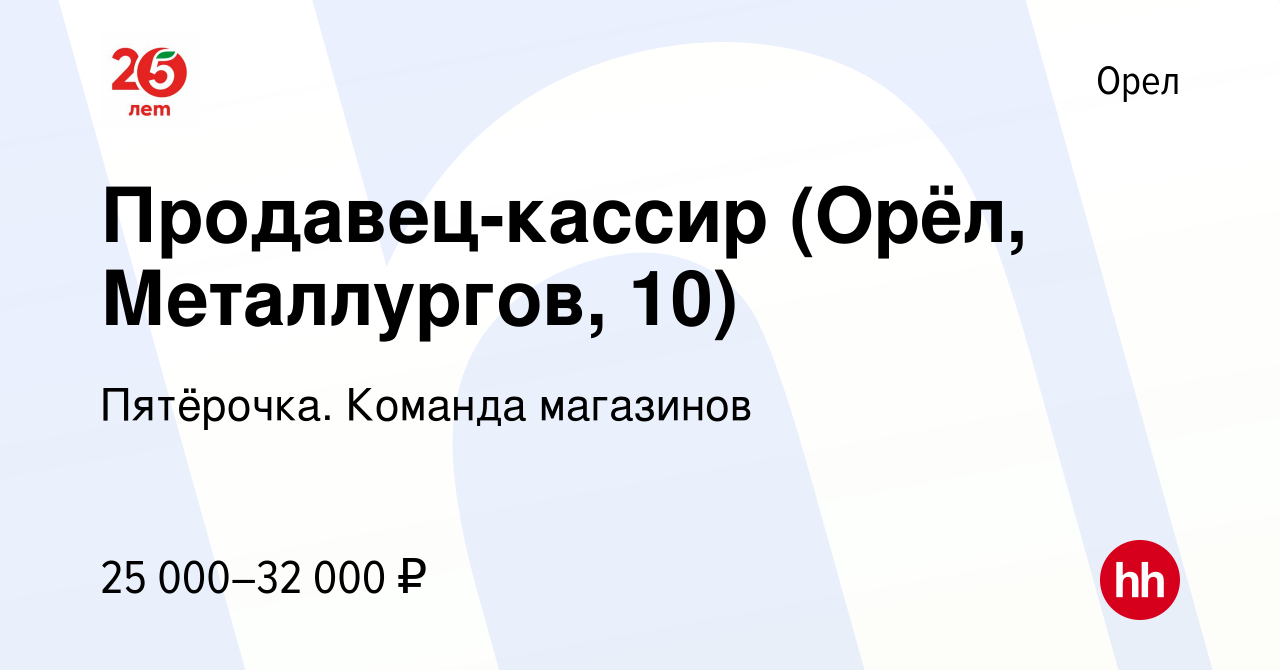 25
лет

Орел

Продавец-кассир (Орёл, Металлургов, 10)

Пятёрочка. Команда магазинов

25 000–32 000 ₽

hh